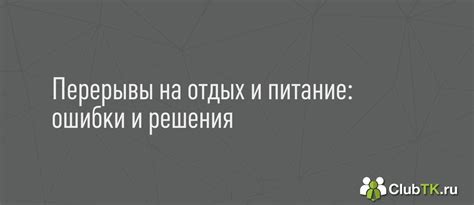 Перерывы на отдых и питание: ошибки и решения

ClubTK.ru